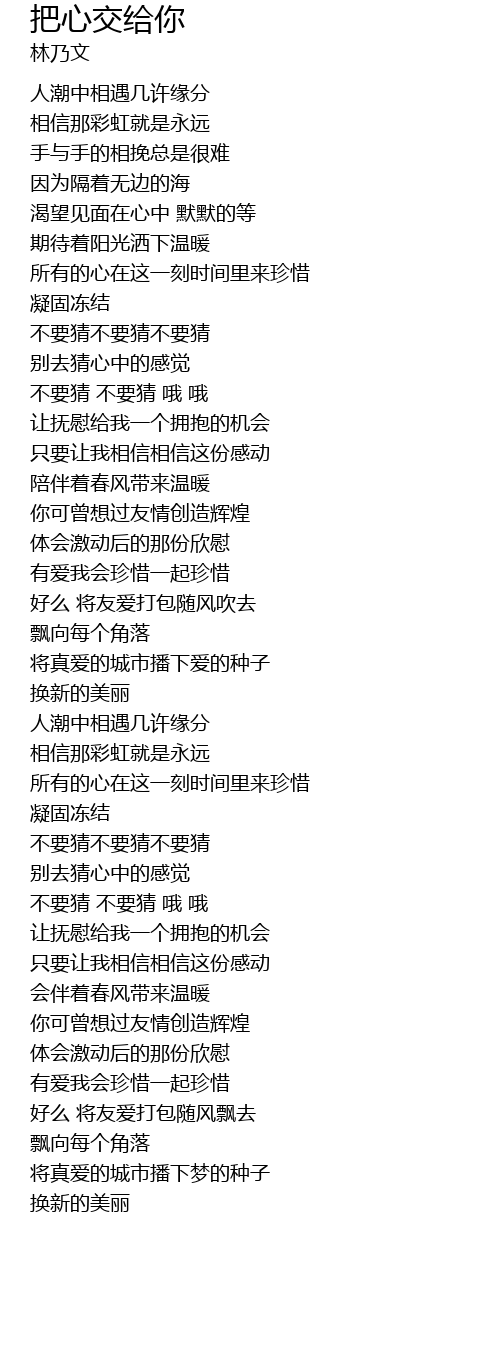 把心交给你
林乃文

人潮中相遇几许缘分
相信那彩虹就是永远
手与手的相挽总是很难
因为隔着无边的海
渴望见面在心中 默默的等
期待着阳光洒下温暖
所有的心在这一刻时间里来珍惜
凝固冻结
不要猜不要猜不要猜
别去猜心中的感觉
不要猜 不要猜 哦 哦
让抚慰给我一个拥抱的机会
只要让我相信相信这份感动
陪伴着春风带来温暖
你可曾想过友情创造辉煌
体会激动后的那份欣慰
有爱我会珍惜一起珍惜
好么 将友爱打包随风吹去
飘向每个角落
将真爱的城市播下爱的种子
换新的美丽
人潮中相遇几许缘分
相信那彩虹就是永远
所有的心在这一刻时间里来珍惜
凝固冻结
不要猜不要猜不要猜
别去猜心中的感觉
不要猜 不要猜 哦 哦
让抚慰给我一个拥抱的机会
只要让我相信相信这份感动
会伴着春风带来温暖
你可曾想过友情创造辉煌
体会激动后的那份欣慰
有爱我会珍惜一起珍惜
好么 将友爱打包随风飘去
飘向每个角落
将真爱的城市播下梦的种子
换新的美丽